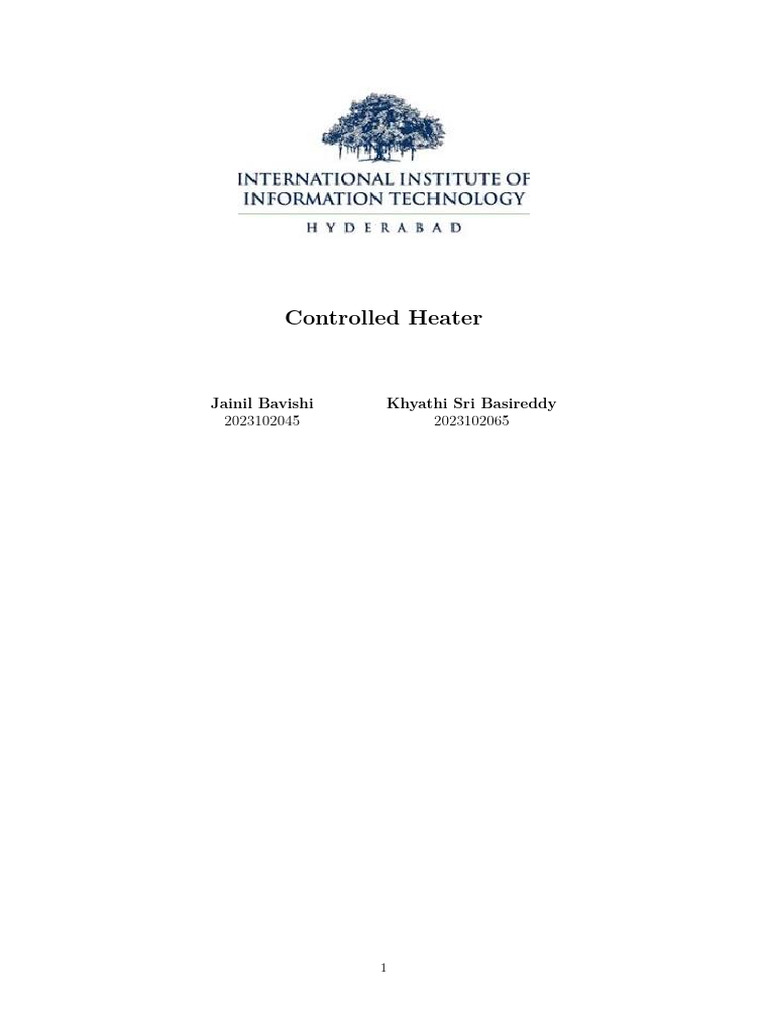 INTERNATIONAL INSTITUTE OF
INFORMATION TECHNOLOGY
HYDERABAD

Controlled Heater

Jainil Bavishi
2023102045

Khyathi Sri Basireddy
2023102065

1